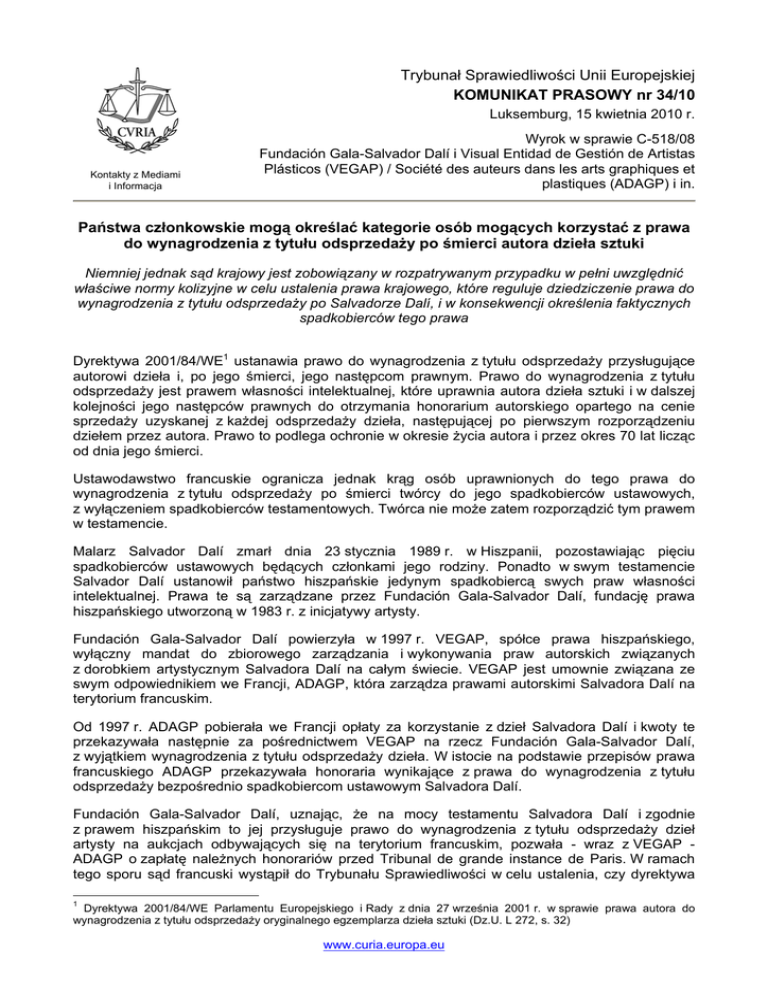 CVRIA

Kontakty z Mediami i Informacja

Trybunał Sprawiedliwości Unii Europejskiej
KOMUNIKAT PRASOWY nr 34/10
Luksemburg, 15 kwietnia 2010 r.

Wyrok w sprawie C-518/08
Fundación Gala-Salvador Dalí i Visual Entidad de Gestión de Artistas Plásticos (VEGAP) / Société des auteurs dans les arts graphiques et plastiques (ADAGP) i in.

Państwa członkowskie mogą określać kategorie osób mogących korzystać z prawa do wynagrodzenia z tytułu odsprzedaży po śmierci autora dzieła sztuki

Niemniej jednak sąd krajowy jest zobowiązany w rozpatrywanym przypadku w pełni uwzględnić właściwe normy kolizyjne w celu ustalenia prawa krajowego, które reguluje dziedziczenie prawa do wynagrodzenia z tytułu odsprzedaży po Salvadorze Dalí, i w konsekwencji określenia faktycznych spadkobierców tego prawa

Dyrektywa 2001/84/WE$^1$ ustanawia prawo do wynagrodzenia z tytułu odsprzedaży przysługujące autorowi dzieła i, po jego śmierci, jego następcom prawnym. Prawo do wynagrodzenia z tytułu odsprzedaży jest prawem własności intelektualnej, które uprawnia autora dzieła sztuki i w dalszej kolejności jego następców prawnych do otrzymania honorarium autorskiego opartego na cenie sprzedaży uzyskanej z każdej odsprzedaży dzieła, następującej po pierwszym rozporządzeniu dziełem przez autora. Prawo to podlega ochronie w okresie życia autora i przez okres 70 lat licząc od dnia jego śmierci.

Ustawodawstwo francuskie ogranicza jednak krąg osób uprawnionych do tego prawa do wynagrodzenia z tytułu odsprzedaży po śmierci twórcy do jego spadkobierców ustawowych, z wyłączeniem spadkobierców testamentowych. Twórca nie może zatem rozporządzić tym prawem w testamencie.

Malarz Salvador Dalí zmarł dnia 23 stycznia 1989 r. w Hiszpanii, pozostawiając pięciu spadkobierców ustawowych będących członkami jego rodziny. Ponadto w swym testamencie Salvador Dalí ustanowił państwo hiszpańskie jedynym spadkobiercą swych praw własności intelektualnej. Prawa te są zarządzane przez Fundación Gala-Salvador Dalí, fundację prawa hiszpańskiego utworzoną w 1983 r. z inicjatywy artysty.

Fundación Gala-Salvador Dalí powierzyła w 1997 r. VEGAP, spółce prawa hiszpańskiego, wyłączny mandat do zbiorowego zarządzania i wykonywania praw autorskich związanych z dorobkiem artystycznym Salvadora Dalí na całym świecie. VEGAP jest umownie związana ze swym odpowiednikiem we Francji, ADAGP, która zarządza prawami autorskimi Salvadora Dalí na terytorium francuskim.

Od 1997 r. ADAGP pobierała we Francji opłaty za korzystanie z dzieł Salvadora Dalí i kwoty te przekazywała następnie za pośrednictwem VEGAP na rzecz Fundación Gala-Salvador Dalí, z wyjątkiem wynagrodzenia z tytułu odsprzedaży dzieła. W istocie na podstawie przepisów prawa francuskiego ADAGP przekazywała honoraria wynikające z prawa do wynagrodzenia z tytułu odsprzedaży bezpośrednio spadkobiercom ustawowym Salvadora Dalí.

Fundación Gala-Salvador Dalí, uznając, że na mocy testamentu Salvadora Dalí i zgodnie z prawem hiszpańskim to jej przysługuje prawo do wynagrodzenia z tytułu odsprzedaży dzieł artysty na aukcjach odbywających się na terytorium francuskim, pozwała - wraz z VEGAP - ADAGP o zapłatę należnych honorariów przed Tribunal de grande instance de Paris. W ramach tego sporu sąd francuski wystąpił do Trybunału Sprawiedliwości w celu ustalenia, czy dyrektywa

$^1$ Dyrektywa 2001/84/WE Parlamentu Europejskiego i Rady z dnia 27 września 2001 r. w sprawie prawa autora do wynagrodzenia z tytułu odsprzedaży oryginalnego egzemplarza dzieła sztuki (Dz.U. L 272, s. 32)

www.curia.europa.eu